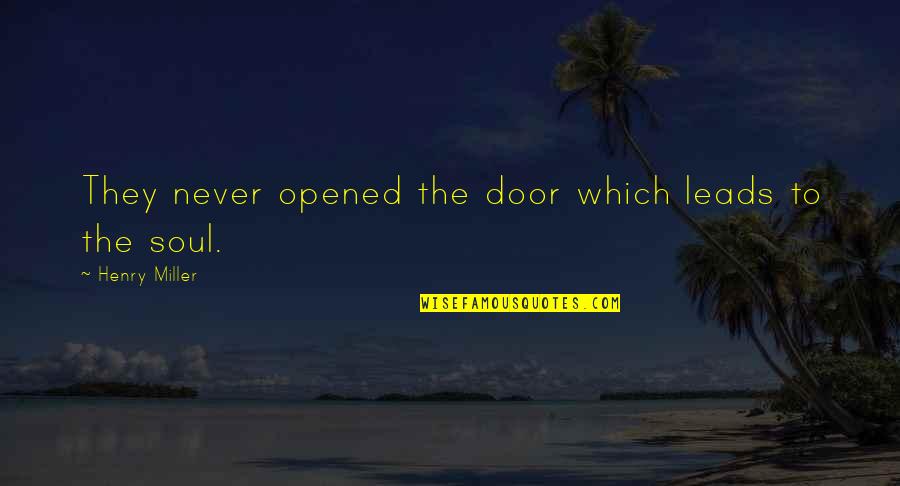 They never opened the door which leads to the soul.

~ Henry Miller

WISEFAMOUSQUOTES.COM